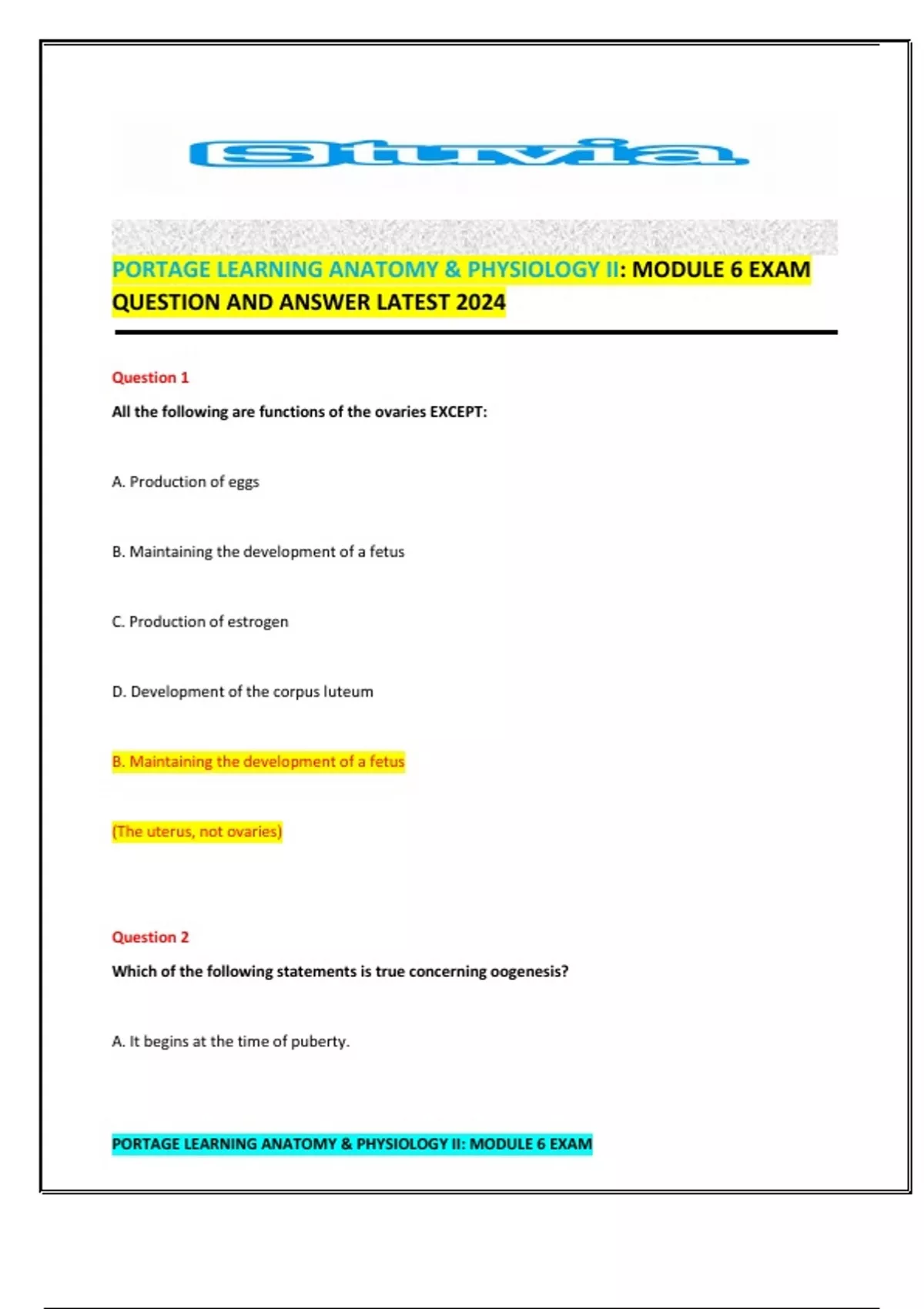 Stuvia

PORTAGE LEARNING ANATOMY & PHYSIOLOGY II: MODULE 6 EXAM QUESTION AND ANSWER LATEST 2024

Question 1

All the following are functions of the ovaries EXCEPT:

A. Production of eggs

B. Maintaining the development of a fetus

C. Production of estrogen

D. Development of the corpus luteum

B. Maintaining the development of a fetus

(The uterus, not ovaries)

Question 2

Which of the following statements is true concerning oogenesis?

A. It begins at the time of puberty.

PORTAGE LEARNING ANATOMY & PHYSIOLOGY II: MODULE 6 EXAM